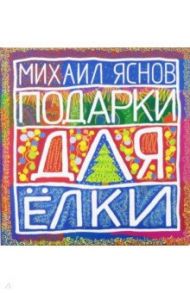 МИХАИЛ ЯСНОВ
ПОДАРКИ
ДЛЯ
ЁЛКИ